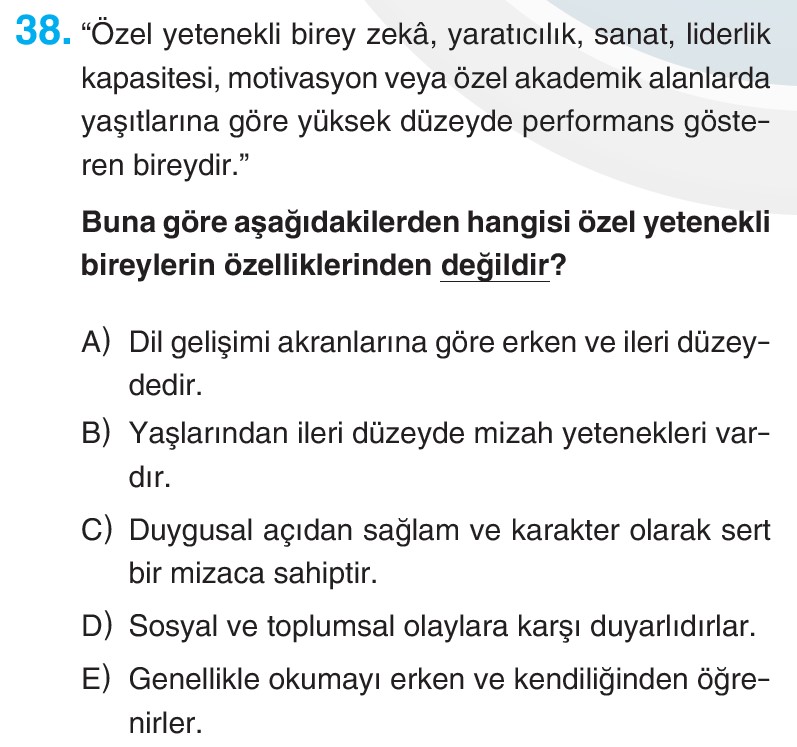 38. “Özel yetenekli birey zekâ, yaratıcılık, sanat, liderlik kapasitesi, motivasyon veya özel akademik alanlarda yaşıtlarına göre yüksek düzeyde performans gösteren bireydir.”

Buna göre aşağıdakilerden hangisi özel yetenekli bireylerin özelliklerinden değildir?

A) Dil gelişimi akranlarına göre erken ve ileri düzeydedir.

B) Yaşlarından ileri düzeyde mizah yetenekleri vardır.

C) Duygusal açıdan sağlam ve karakter olarak sert bir mizaca sahiptir.

D) Sosyal ve toplumsal olaylara karşı duyarlıdırlar.

E) Genellikle okumayı erken ve kendiliğinden öğrenirler.